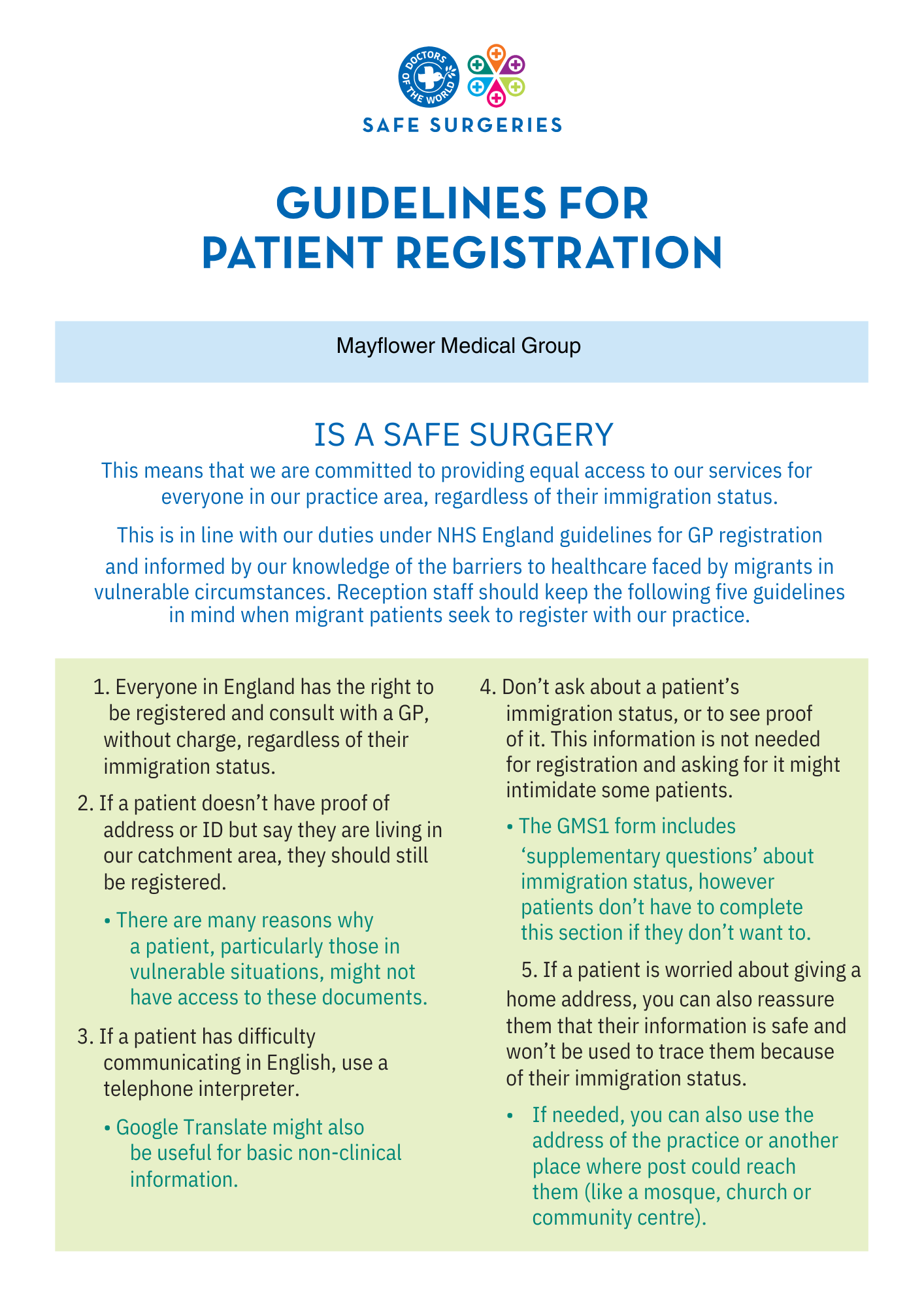 DOCTORS OF THE WORLD

SAFE SURGERIES

GUIDELINES FOR PATIENT REGISTRATION

Mayflower Medical Group

IS A SAFE SURGERY

This means that we are committed to providing equal access to our services for everyone in our practice area, regardless of their immigration status.

This is in line with our duties under NHS England guidelines for GP registration and informed by our knowledge of the barriers to healthcare faced by migrants in vulnerable circumstances. Reception staff should keep the following five guidelines in mind when migrant patients seek to register with our practice.

1. Everyone in England has the right to be registered and consult with a GP, without charge, regardless of their immigration status.

2. If a patient doesn't have proof of address or ID but say they are living in our catchment area, they should still be registered.

• There are many reasons why a patient, particularly those in vulnerable situations, might not have access to these documents.

3. If a patient has difficulty communicating in English, use a telephone interpreter.

• Google Translate might also be useful for basic non-clinical information.

4. Don't ask about a patient's immigration status, or to see proof of it. This information is not needed for registration and asking for it might intimidate some patients.

• The GMS1 form includes 'supplementary questions' about immigration status, however patients don't have to complete this section if they don't want to.

5. If a patient is worried about giving a home address, you can also reassure them that their information is safe and won't be used to trace them because of their immigration status.

• If needed, you can also use the address of the practice or another place where post could reach them (like a mosque, church or community centre).